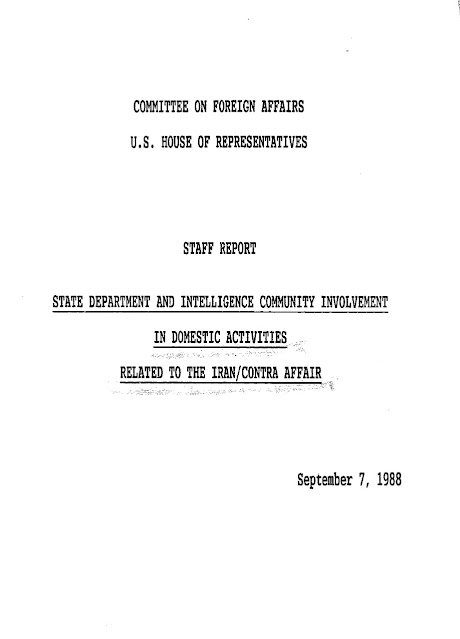 COMMITTEE ON FOREIGN AFFAIRS

U.S. HOUSE OF REPRESENTATIVES

STAFF REPORT

STATE DEPARTMENT AND INTELLIGENCE COMMUNITY INVOLVEMENT

IN DOMESTIC ACTIVITIES

RELATED TO THE IRAN/CONTRA AFFAIR

September 7, 1988